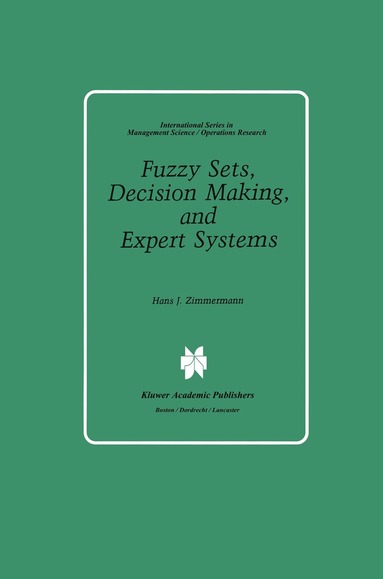 International Series in
Management Science / Operations Research

Fuzzy Sets,
Decision Making,
and
Expert Systems

Hans J. Zimmermann

Kluwer Academic Publishers
Boston / Dordrecht / Lancaster